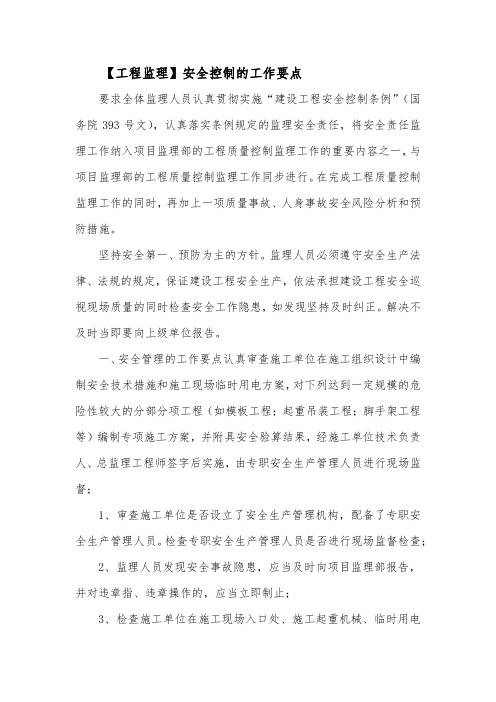 【工程监理】安全控制的工作要点

要求全体监理人员认真贯彻实施“建设工程安全控制条例”（国务院 393 号文），认真落实条例规定的监理安全责任，将安全责任监理工作纳入项目监理部的工程质量控制监理工作的重要内容之一，与项目监理部的工程质量控制监理工作同步进行。在完成工程质量控制监理工作的同时，再加上一项质量事故、人身事故安全风险分析和预防措施。

坚持安全第一、预防为主的方针。监理人员必须遵守安全生产法律、法规的规定，保证建设工程安全生产，依法承担建设工程安全巡视现场质量的同时检查安全工作隐患，如发现坚持及时纠正。解决不及时当即要向上级单位报告。

一、安全管理的工作要点认真审查施工单位在施工组织设计中编制安全技术措施和施工现场临时用电方案，对下列达到一定规模的危险性较大的分部分项工程（如模板工程；起重吊装工程；脚手架工程等）编制专项施工方案，并附具安全验算结果，经施工单位技术负责人、总监理工程师签字后实施，由专职安全生产管理人员进行现场监督；

1、审查施工单位是否设立了安全生产管理机构，配备了专职安全生产管理人员。检查专职安全生产管理人员是否进行现场监督检查；

2、监理人员发现安全事故隐患，应当及时向项目监理部报告，并对违章指、违章操作的，应当立即制止；

3、检查施工单位在施工现场入口处、施工起重机械、临时用电